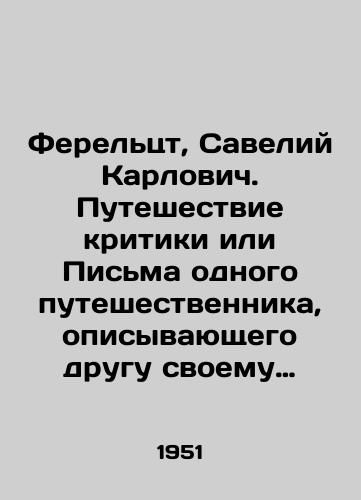 Ферельцт, Савелий Карлович. Путешествие критики или Письма одного путешественника, описывающего другу своему…

1951